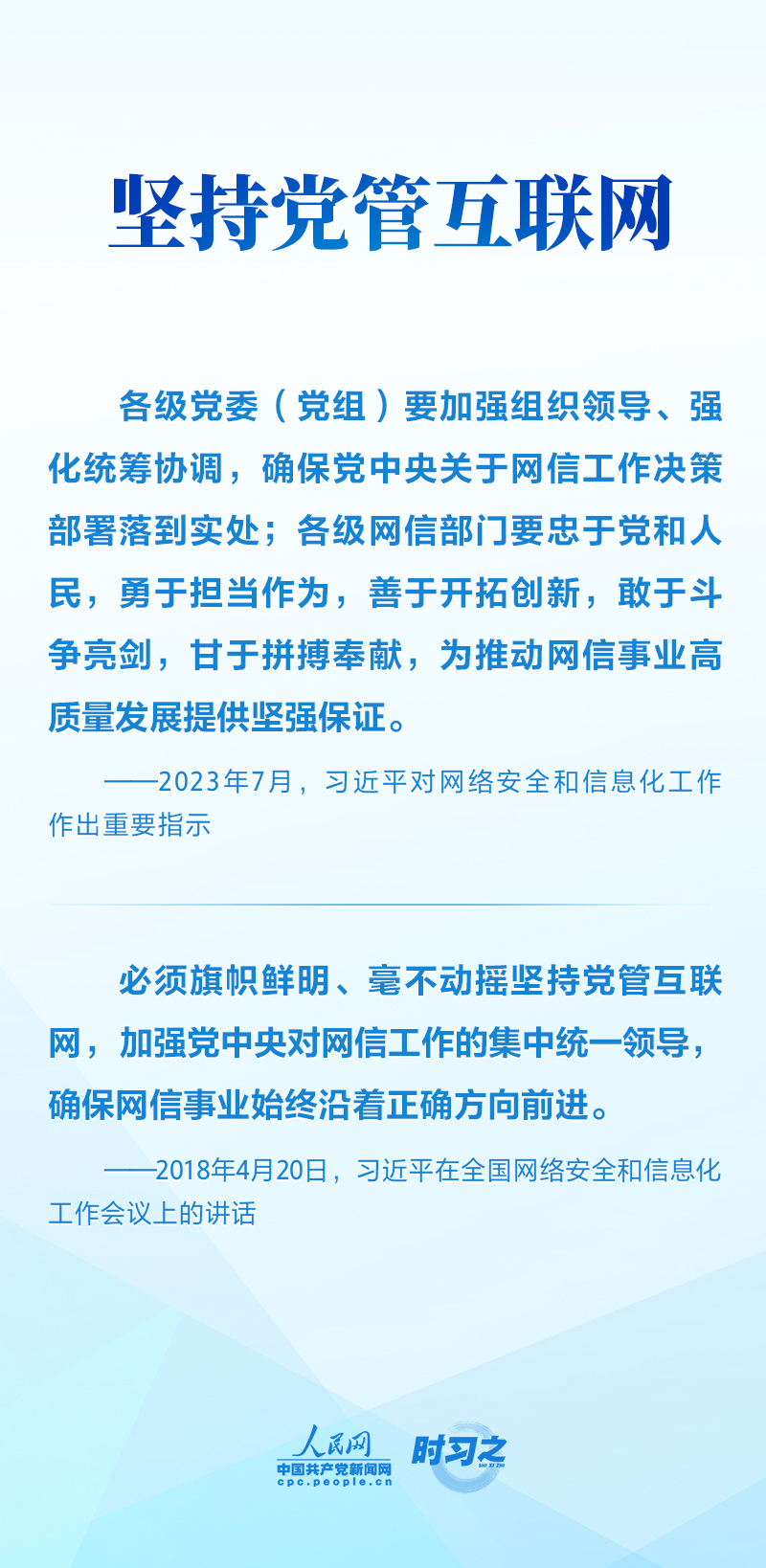 坚持党管互联网

各级党委（党组）要加强组织领导、强化统筹协调，确保党中央关于网信工作决策部署落到实处；各级网信部门要忠于党和人民，勇于担当作为，善于开拓创新，敢于斗争亮剑，甘于拼搏奉献，为推动网信事业高质量发展提供坚强保证。

——2023年7月，习近平对网络安全和信息化工作作出重要指示

必须旗帜鲜明、毫不动摇坚持党管互联网，加强党中央对网信工作的集中统一领导，确保网信事业始终沿着正确方向前进。

——2018年4月20日，习近平在全国网络安全和信息化工作会议上的讲话

人民网
中国共产党新闻网
cpc.people.cn
时习之
SHI XI ZHI